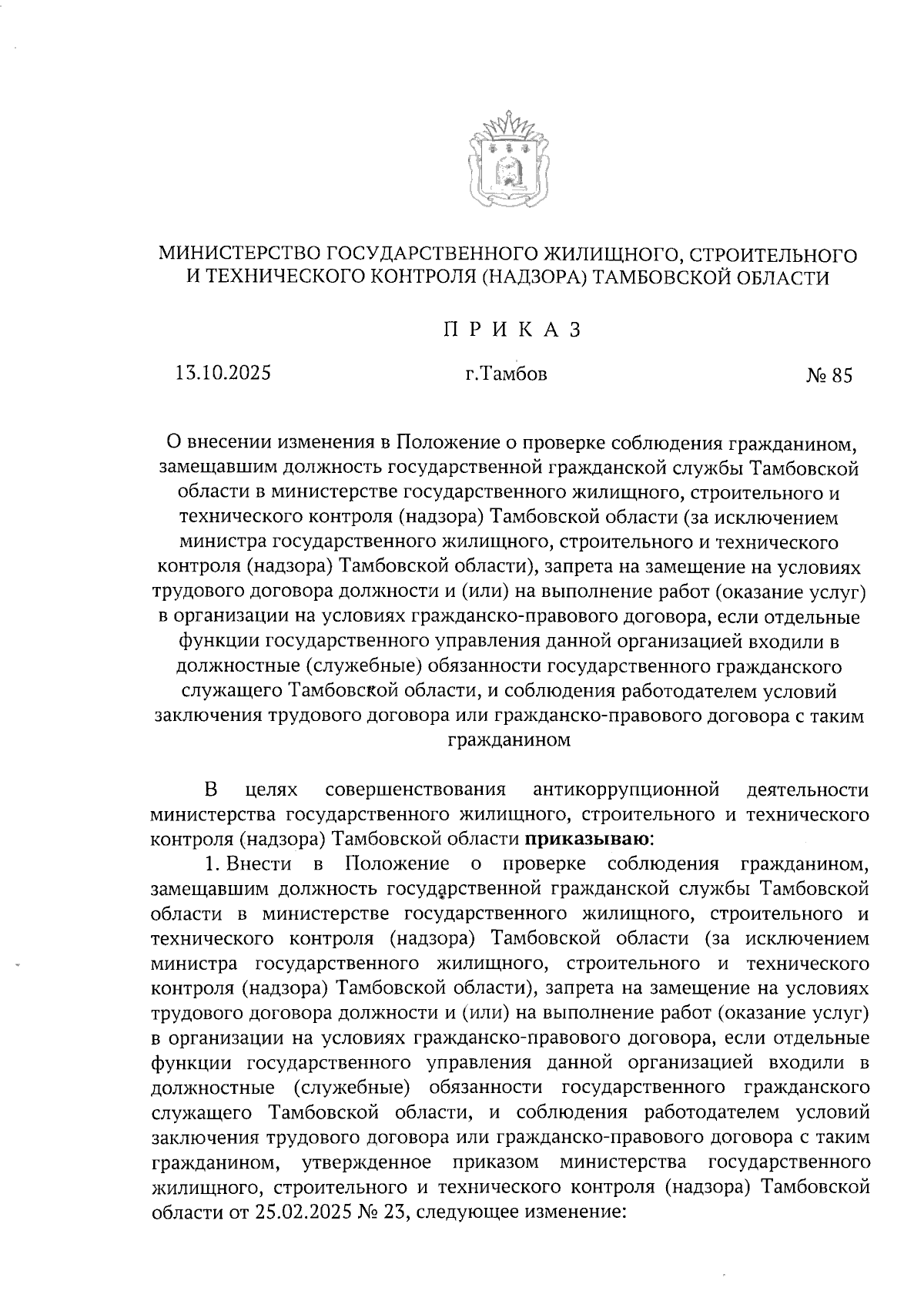 МИНИСТЕРСТВО ГОСУДАРСТВЕННОГО ЖИЛИЩНОГО, СТРОИТЕЛЬНОГО И ТЕХНИЧЕСКОГО КОНТРОЛЯ (НАДЗОРА) ТАМБОВСКОЙ ОБЛАСТИ

П Р И К А З

13.10.2025 г.Тамбов № 85

О внесении изменения в Положение о проверке соблюдения гражданином, замещавшим должность государственной гражданской службы Тамбовской области в министерстве государственного жилищного, строительного и технического контроля (надзора) Тамбовской области (за исключением министра государственного жилищного, строительного и технического контроля (надзора) Тамбовской области), запрета на замещение на условиях трудового договора должности и (или) на выполнение работ (оказание услуг) в организации на условиях гражданско-правового договора, если отдельные функции государственного управления данной организацией входили в должностные (служебные) обязанности государственного гражданского служащего Тамбовской области, и соблюдения работодателем условий заключения трудового договора или гражданско-правового договора с таким гражданином

В целях совершенствования антикоррупционной деятельности министерства государственного жилищного, строительного и технического контроля (надзора) Тамбовской области приказываю:

1. Внести в Положение о проверке соблюдения гражданином, замещавшим должность государственной гражданской службы Тамбовской области в министерстве государственного жилищного, строительного и технического контроля (надзора) Тамбовской области (за исключением министра государственного жилищного, строительного и технического контроля (надзора) Тамбовской области), запрета на замещение на условиях трудового договора должности и (или) на выполнение работ (оказание услуг) в организации на условиях гражданско-правового договора, если отдельные функции государственного управления данной организацией входили в должностные (служебные) обязанности государственного гражданского служащего Тамбовской области, и соблюдения работодателем условий заключения трудового договора или гражданско-правового договора с таким гражданином, утвержденное приказом министерства государственного жилищного, строительного и технического контроля (надзора) Тамбовской области от 25.02.2025 № 23, следующее изменение: